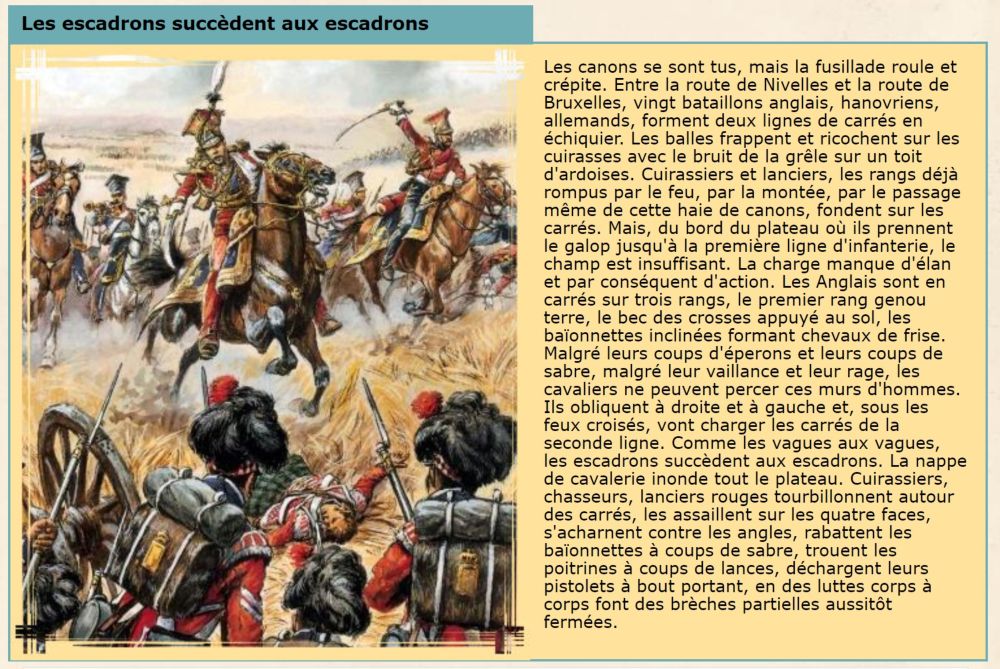 Les escadrons succèdent aux escadrons

Les canons se sont tus, mais la fusillade roule et crépite. Entre la route de Nivelles et la route de Bruxelles, vingt bataillons anglais, hanovriens, allemands, forment deux lignes de carrés en échiquier. Les balles frappent et ricochent sur les cuirasses avec le bruit de la grêle sur un toit d'ardoises. Cuirassiers et lanciers, les rangs déjà rompus par le feu, par la montée, par le passage même de cette haie de canons, fondent sur les carrés. Mais, du bord du plateau où ils prennent le galop jusqu'à la première ligne d'infanterie, le champ est insuffisant. La charge manque d'élan et par conséquent d'action. Les Anglais sont en carrés sur trois rangs, le premier rang genou terre, le bec des crosses appuyé au sol, les baïonnettes inclinées formant chevaux de frise. Malgré leurs coups d'éperons et leurs coups de sabre, malgré leur vaillance et leur rage, les cavaliers ne peuvent percer ces murs d'hommes. Ils obliquent à droite et à gauche et, sous les feux croisés, vont charger les carrés de la seconde ligne. Comme les vagues aux vagues, les escadrons succèdent aux escadrons. La nappe de cavalerie inonde tout le plateau. Cuirassiers, chasseurs, lanciers rouges tourbillonnent autour des carrés, les assaillent sur les quatre faces, s'acharnent contre les angles, rabattent les baïonnettes à coups de sabre, trouent les poitrines à coups de lances, déchargent leurs pistolets à bout portant, en des luttes corps à corps font des brèches partielles aussitôt fermées.